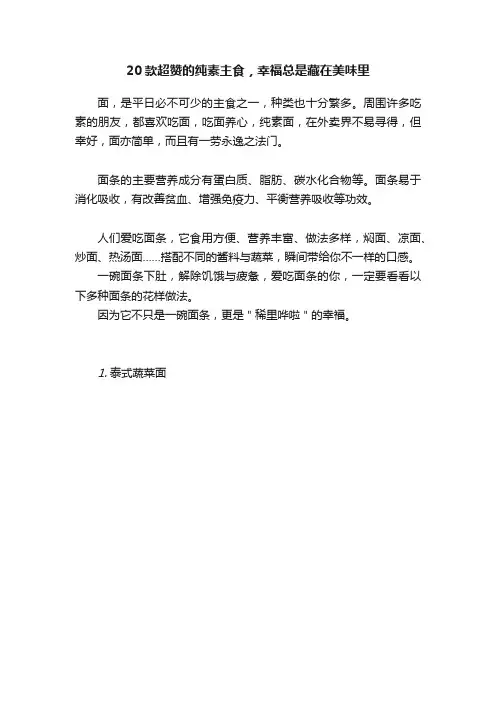 20款超赞的纯素主食，幸福总是藏在美味里

面，是平日必不可少的主食之一，种类也十分繁多。周围许多吃素的朋友，都喜欢吃面，吃面养心，纯素面，在外卖界不易寻得，但幸好，面亦简单，而且有一劳永逸之法门。

面条的主要营养成分有蛋白质、脂肪、碳水化合物等。面条易于消化吸收，有改善贫血、增强免疫力、平衡营养吸收等功效。

人们爱吃面条，它食用方便、营养丰富、做法多样，焖面、凉面、炒面、热汤面……搭配不同的酱料与蔬菜，瞬间带给你不一样的口感。

一碗面条下肚，解除饥饿与疲惫，爱吃面条的你，一定要看看以下多种面条的花样做法。

因为它不只是一碗面条，更是＂稀里哗啦＂的幸福。

1. 泰式蔬菜面